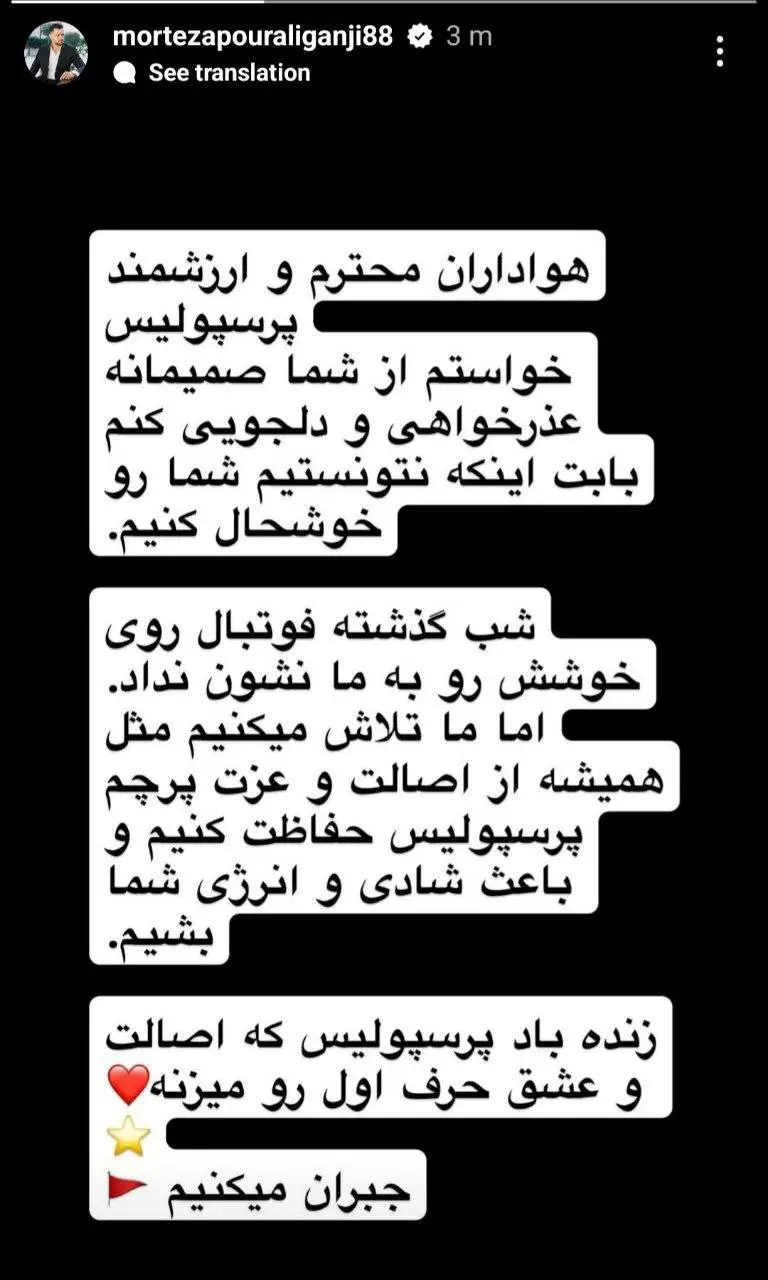 mortezapouraliganji88 3 m
See translation

هواداران محترم و ارزشمند پرسپولیس
خواستم از شما صمیمانه عذرخواهی و دلجویی کنم بابت اینکه نتونستیم شما رو خوشحال کنیم.

شب گذشته فوتبال روی خوشش رو به ما نشون نداد. اما ما تلاش میکنیم مثل همیشه از اصالت و عزت پرچم پرسپولیس حفاظت کنیم و باعث شادی و انرژی شما بشیم.

زنده باد پرسپولیس که اصالت و عشق حرف اول رو میزنه❤️
⭐
جبران میکنیم 🚩